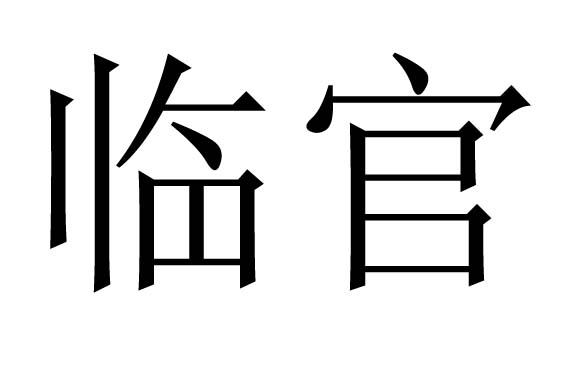 临官